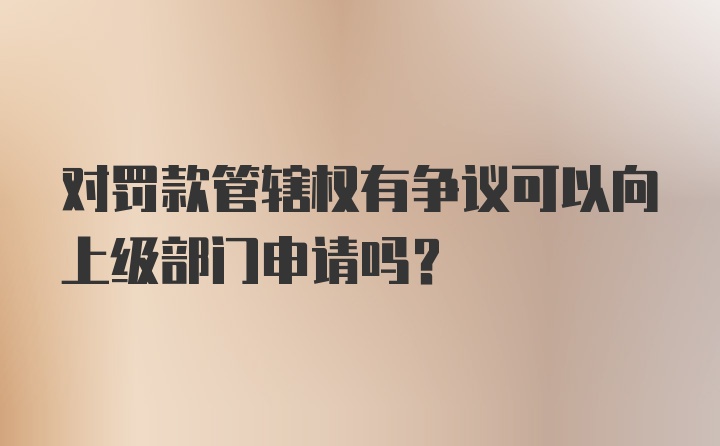 对罚款管辖权有争议可以向上级部门申请吗？